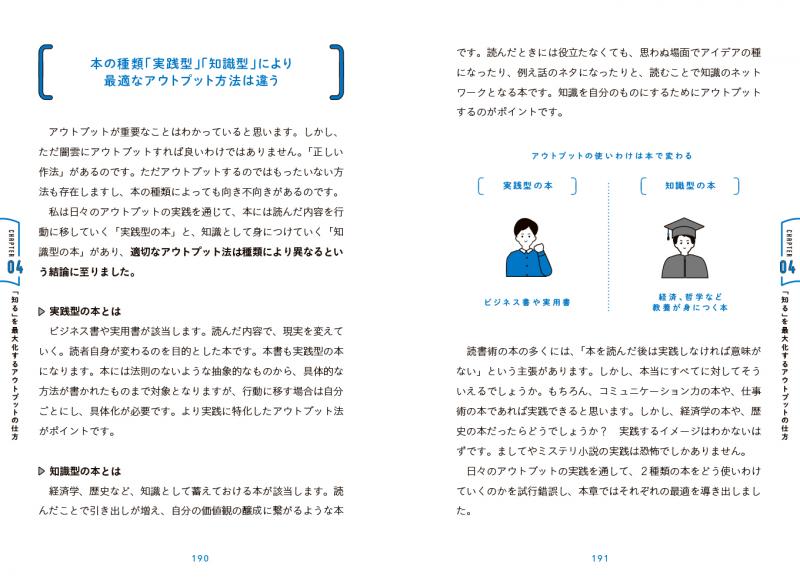 本の種類「実践型」「知識型」により
最適なアウトプット方法は違う

アウトプットが重要なことはわかっていると思います。しかし、ただ闇雲にアウトプットすれば良いわけではありません。「正しい作法」があるのです。ただアウトプットするのではもったいない方法も存在しますし、本の種類によっても向き不向きがあるのです。

私は日々のアウトプットの実践を通じて、本には読んだ内容を行動に移していく「実践型の本」と、知識として身につけていく「知識型の本」があり、適切なアウトプット法は種類により異なるという結論に至りました。

▷ 実践型の本とは

ビジネス書や実用書が該当します。読んだ内容で、現実を変えていく。読者自身が変わるのを目的とした本です。本書も実践型の本になります。本には法則のないような抽象的なものから、具体的な方法が書かれたものまで対象となりますが、行動に移す場合は自分ごとにし、具体化が必要です。より実践に特化したアウトプット法がポイントです。

▷ 知識型の本とは

経済学、歴史など、知識として蓄えておける本が該当します。読んだことで引き出しが増え、自分の価値観の醸成に繋がるような本

CHAPTER
04
「知る」を最大化するアウトプットの仕方

190

です。読んだときには役立たなくても、思わぬ場面でアイデアの種になったり、例え話のネタになったりと、読むことで知識のネットワークとなる本です。知識を自分のものにするためにアウトプットするのがポイントです。

アウトプットの使いわけは本で変わる

実践型の本

ビジネス書や実用書

知識型の本

経済、哲学など
教養が身につく本

読書術の本の多くには、「本を読んだ後は実践しなければ意味がない」という主張があります。しかし、本当にすべてに対してそういえるでしょうか。もちろん、コミュニケーション力の本や、仕事術の本であれば実践できると思います。しかし、経済学の本や、歴史の本だったらどうでしょうか？ 実践するイメージはわかないはずです。ましてやミステリ小説の実践は恐怖でしかありません。

日々のアウトプットの実践を通して、2種類の本をどう使いわけていくのかを試行錯誤し、本章ではそれぞれの最適を導き出しました。

CHAPTER
04
「知る」を最大化するアウトプットの仕方

191